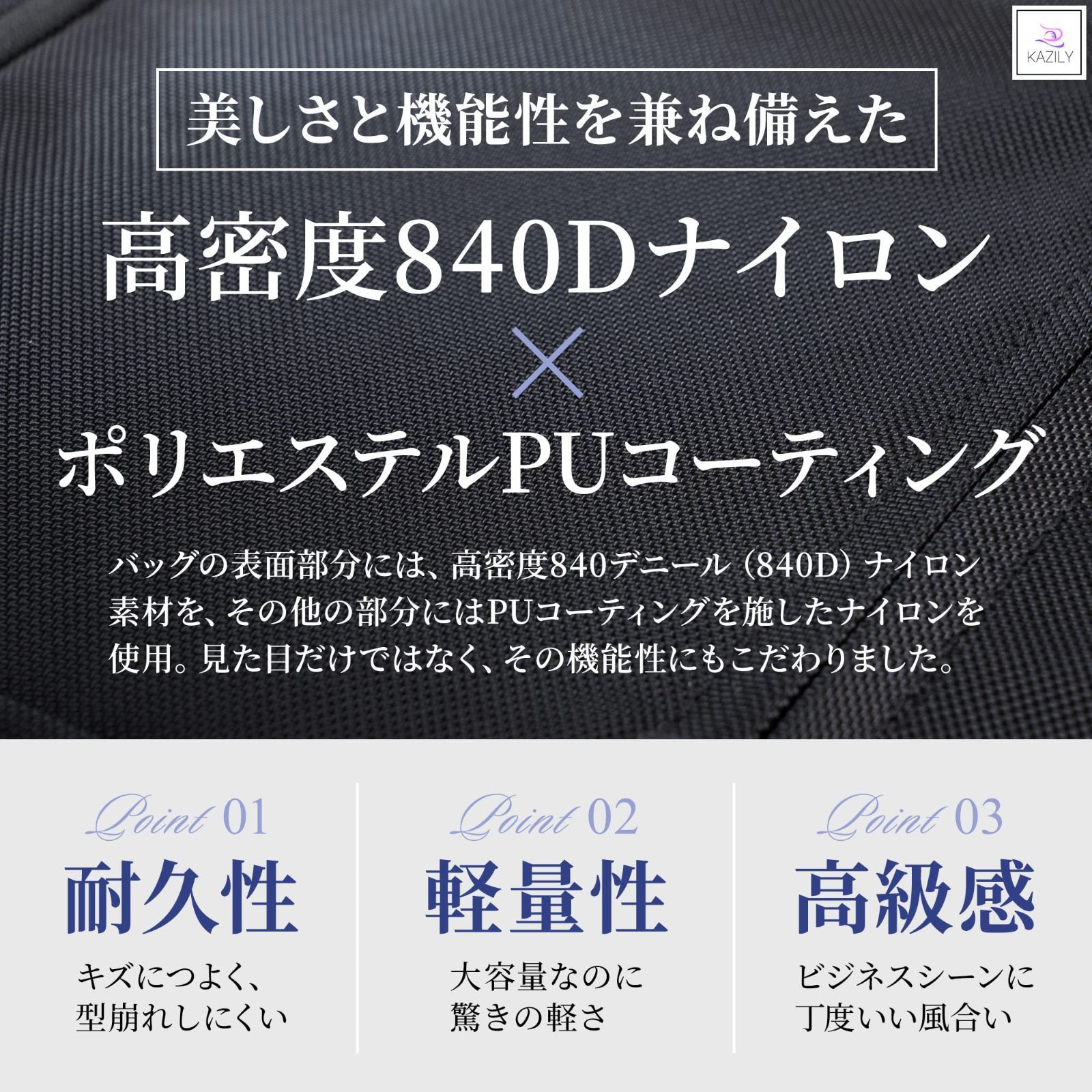 KAZILY

美しさと機能性を兼ね備えた

高密度840Dナイロン
×
ポリエステルPUコーティング

バッグの表面部分には、高密度840デニール（840D）ナイロン素材を、その他の部分にはPUコーティングを施したナイロンを使用。見た目だけではなく、その機能性にもこだわりました。

Point 01
耐久性
キズにつよく、型崩れしにくい

Point 02
軽量性
大容量なのに驚きの軽さ

Point 03
高級感
ビジネスシーンに丁度いい風合い